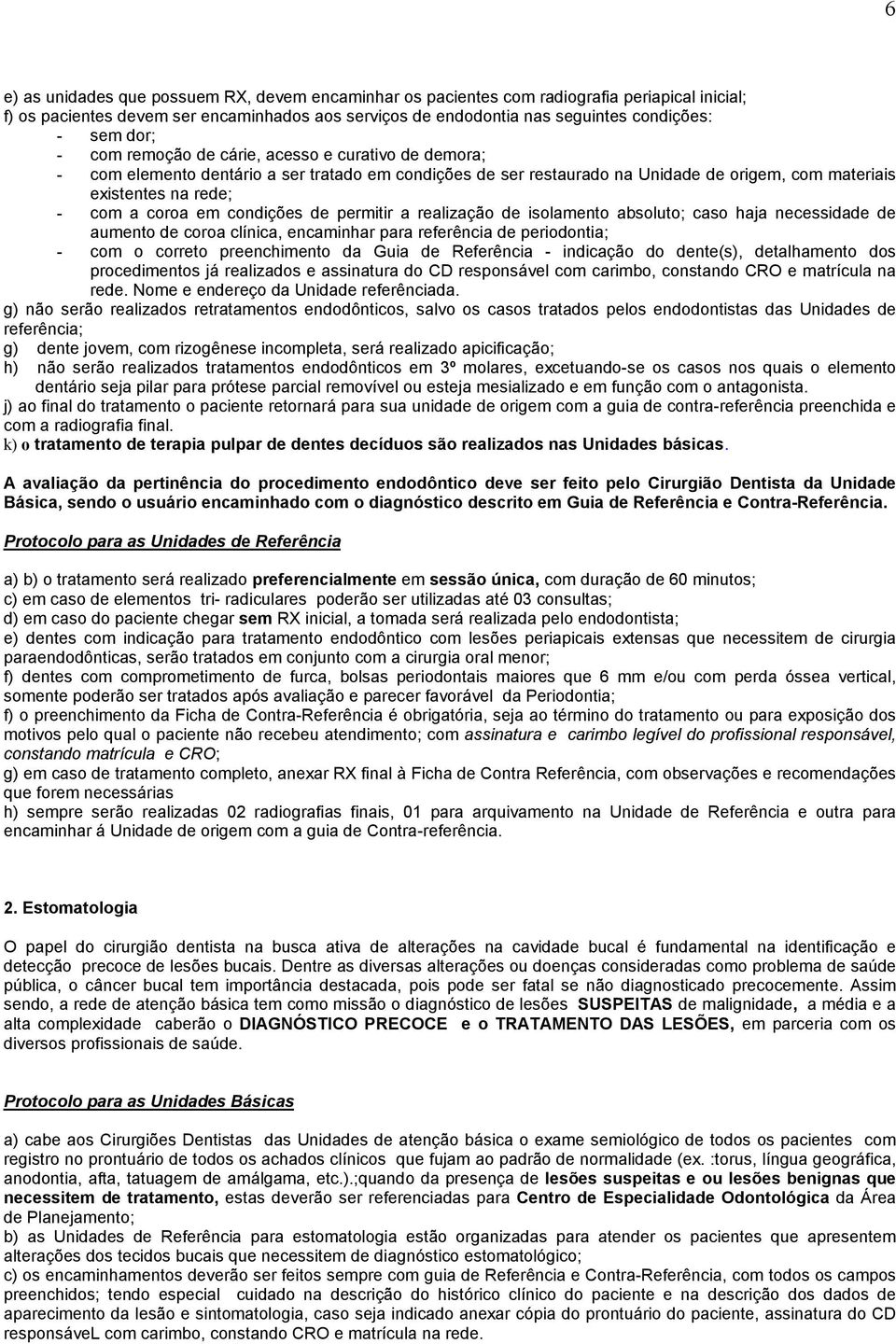 6

e) as unidades que possuem RX, devem encaminhar os pacientes com radiografia periapical inicial;
f) os pacientes devem ser encaminhados aos serviços de endodontia nas seguintes condições:
- sem dor;
- com remoção de cárie, acesso e curativo de demora;
- com elemento dentário a ser tratado em condições de ser restaurado na Unidade de origem, com materiais existentes na rede;
- com a coroa em condições de permitir a realização de isolamento absoluto; caso haja necessidade de aumento de coroa clínica, encaminhar para referência de periodontia;
- com o correto preenchimento da Guia de Referência - indicação do dente(s), detalhamento dos procedimentos já realizados e assinatura do CD responsável com carimbo, constando CRO e matrícula na rede. Nome e endereço da Unidade referênciada.
g) não serão realizados retratamentos endodônticos, salvo os casos tratados pelos endodontistas das Unidades de referência;
g) dente jovem, com rizogênese incompleta, será realizado apicificação;
h) não serão realizados tratamentos endodônticos em 3º molares, excetuando-se os casos nos quais o elemento dentário seja pilar para prótese parcial removível ou esteja mesializado e em função com o antagonista.
j) ao final do tratamento o paciente retornará para sua unidade de origem com a guia de contra-referência preenchida e com a radiografia final.
k) o tratamento de terapia pulpar de dentes decíduos são realizados nas Unidades básicas.

A avaliação da pertinência do procedimento endodôntico deve ser feito pelo Cirurgião Dentista da Unidade Básica, sendo o usuário encaminhado com o diagnóstico descrito em Guia de Referência e Contra-Referência.

Protocolo para as Unidades de Referência

a) b) o tratamento será realizado preferencialmente em sessão única, com duração de 60 minutos;
c) em caso de elementos tri- radiculares poderão ser utilizadas até 03 consultas;
d) em caso do paciente chegar sem RX inicial, a tomada será realizada pelo endodontista;
e) dentes com indicação para tratamento endodôntico com lesões periapicais extensas que necessitem de cirurgia paraendodônticas, serão tratados em conjunto com a cirurgia oral menor;
f) dentes com comprometimento de furca, bolsas periodontais maiores que 6 mm e/ou com perda óssea vertical, somente poderão ser tratados após avaliação e parecer favorável da Periodontia;
f) o preenchimento da Ficha de Contra-Referência é obrigatória, seja ao término do tratamento ou para exposição dos motivos pelo qual o paciente não recebeu atendimento; com assinatura e carimbo legível do profissional responsável, constando matrícula e CRO;
g) em caso de tratamento completo, anexar RX final à Ficha de Contra Referência, com observações e recomendações que forem necessárias
h) sempre serão realizadas 02 radiografias finais, 01 para arquivamento na Unidade de Referência e outra para encaminhar á Unidade de origem com a guia de Contra-referência.

2. Estomatologia

O papel do cirurgião dentista na busca ativa de alterações na cavidade bucal é fundamental na identificação e detecção precoce de lesões bucais. Dentre as diversas alterações ou doenças consideradas como problema de saúde pública, o câncer bucal tem importância destacada, pois pode ser fatal se não diagnosticado precocemente. Assim sendo, a rede de atenção básica tem como missão o diagnóstico de lesões SUSPEITAS de malignidade, a média e a alta complexidade caberão o DIAGNÓSTICO PRECOCE e o TRATAMENTO DAS LESÕES, em parceria com os diversos profissionais de saúde.

Protocolo para as Unidades Básicas

a) cabe aos Cirurgiões Dentistas das Unidades de atenção básica o exame semiológico de todos os pacientes com registro no prontuário de todos os achados clínicos que fujam ao padrão de normalidade (ex. :torus, língua geográfica, anodontia, afta, tatuagem de amálgama, etc.).;quando da presença de lesões suspeitas e ou lesões benignas que necessitem de tratamento, estas deverão ser referenciadas para Centro de Especialidade Odontológica da Área de Planejamento;
b) as Unidades de Referência para estomatologia estão organizadas para atender os pacientes que apresentem alterações dos tecidos bucais que necessitem de diagnóstico estomatológico;
c) os encaminhamentos deverão ser feitos sempre com guia de Referência e Contra-Referência, com todos os campos preenchidos; tendo especial cuidado na descrição do histórico clínico do paciente e na descrição dos dados de aparecimento da lesão e sintomatologia, caso seja indicado anexar cópia do prontuário do paciente, assinatura do CD responsáveL com carimbo, constando CRO e matrícula na rede.